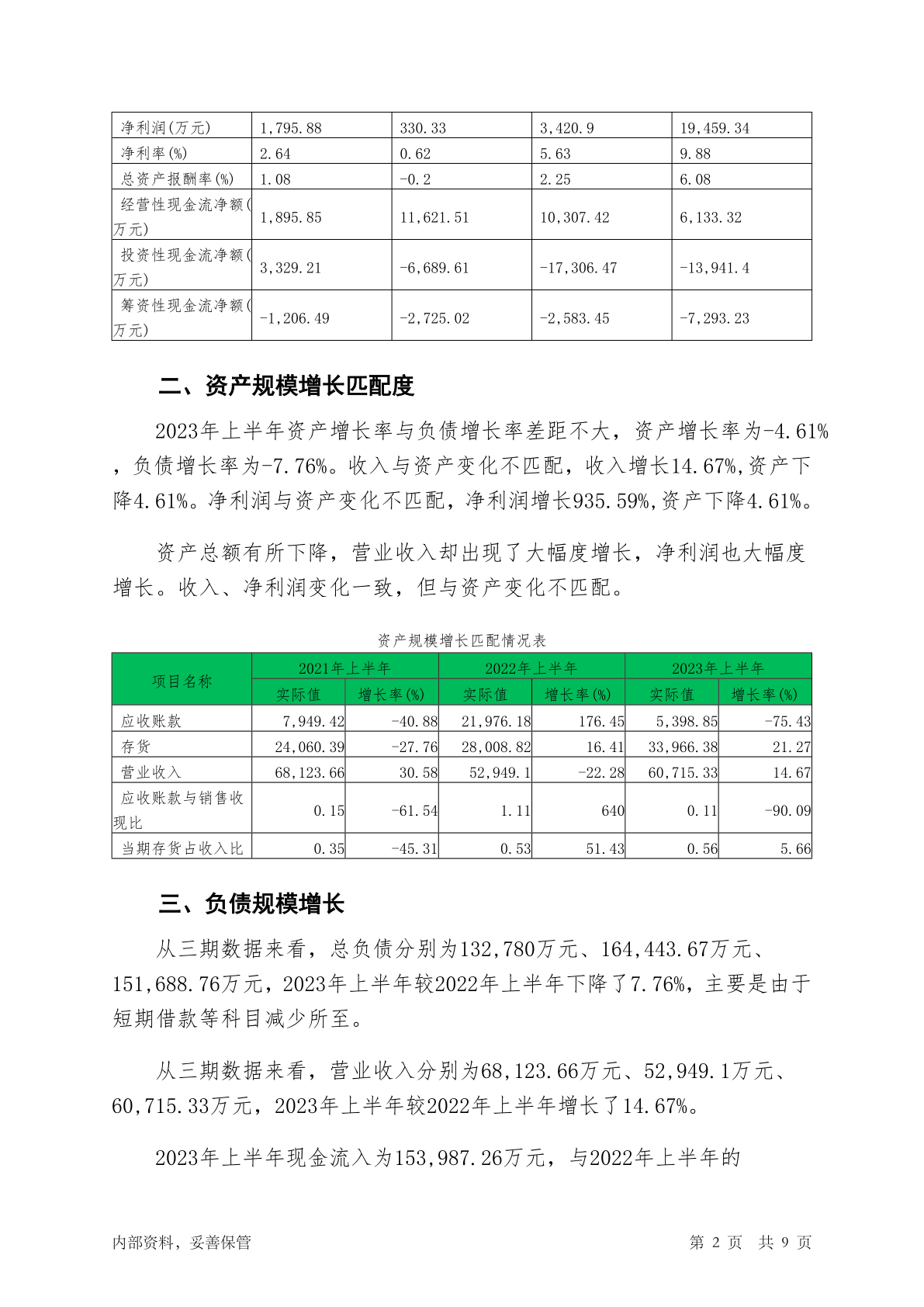 | 净利润(万元) | 1,795.88 | 330.33 | 3,420.9 | 19,459.34 |
|---|---|---|---|---|
| 净利率(%) | 2.64 | 0.62 | 5.63 | 9.88 |
| 总资产报酬率(%) | 1.08 | -0.2 | 2.25 | 6.08 |
| 经营性现金流净额(万元) | 1,895.85 | 11,621.51 | 10,307.42 | 6,133.32 |
| 投资性现金流净额(万元) | 3,329.21 | -6,689.61 | -17,306.47 | -13,941.4 |
| 筹资性现金流净额(万元) | -1,206.49 | -2,725.02 | -2,583.45 | -7,293.23 |

二、资产规模增长匹配度

2023年上半年资产增长率与负债增长率差距不大，资产增长率为-4.61%，负债增长率为-7.76%。收入与资产变化不匹配，收入增长14.67%,资产下降4.61%。净利润与资产变化不匹配，净利润增长935.59%,资产下降4.61%。

资产总额有所下降，营业收入却出现了大幅度增长，净利润也大幅度增长。收入、净利润变化一致，但与资产变化不匹配。

资产规模增长匹配情况表

| 项目名称 | 2021年上半年 实际值 | 2021年上半年 增长率(%) | 2022年上半年 实际值 | 2022年上半年 增长率(%) | 2023年上半年 实际值 | 2023年上半年 增长率(%) |
|---|---|---|---|---|---|---|
| 应收账款 | 7,949.42 | -40.88 | 21,976.18 | 176.45 | 5,398.85 | -75.43 |
| 存货 | 24,060.39 | -27.76 | 28,008.82 | 16.41 | 33,966.38 | 21.27 |
| 营业收入 | 68,123.66 | 30.58 | 52,949.1 | -22.28 | 60,715.33 | 14.67 |
| 应收账款与销售收现比 | 0.15 | -61.54 | 1.11 | 640 | 0.11 | -90.09 |
| 当期存货占收入比 | 0.35 | -45.31 | 0.53 | 51.43 | 0.56 | 5.66 |

三、负债规模增长

从三期数据来看，总负债分别为132,780万元、164,443.67万元、151,688.76万元，2023年上半年较2022年上半年下降了7.76%，主要是由于短期借款等科目减少所至。

从三期数据来看，营业收入分别为68,123.66万元、52,949.1万元、60,715.33万元，2023年上半年较2022年上半年增长了14.67%。

2023年上半年现金流入为153,987.26万元，与2022年上半年的

内部资料，妥善保管　　第 2 页　共 9 页